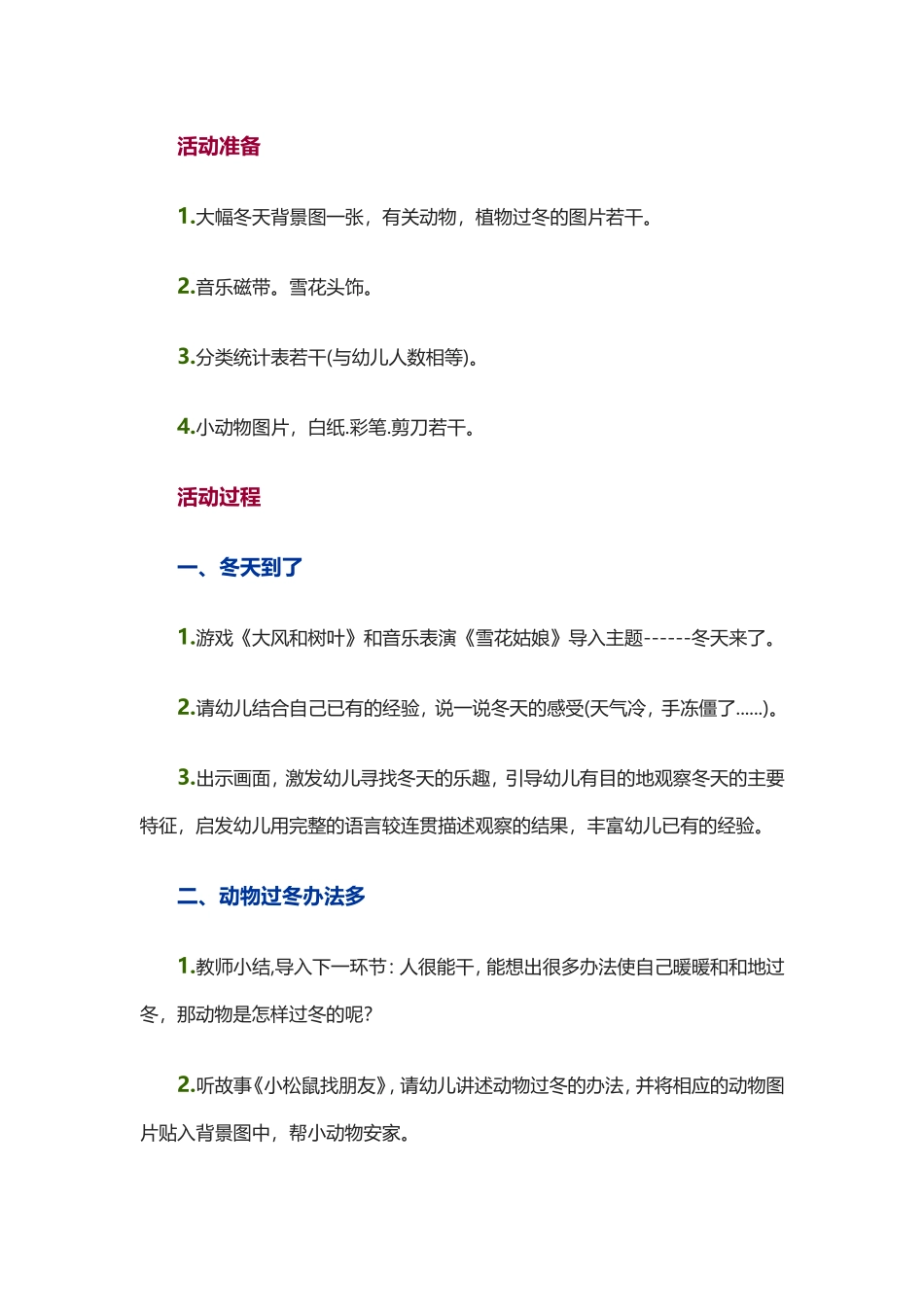 活动准备

1.大幅冬天背景图一张，有关动物，植物过冬的图片若干。

2.音乐磁带。雪花头饰。

3.分类统计表若干(与幼儿人数相等)。

4.小动物图片，白纸.彩笔.剪刀若干。

活动过程

一、冬天到了

1.游戏《大风和树叶》和音乐表演《雪花姑娘》导入主题------冬天来了。

2.请幼儿结合自己已有的经验，说一说冬天的感受(天气冷，手冻僵了......)。

3.出示画面，激发幼儿寻找冬天的乐趣，引导幼儿有目的地观察冬天的主要特征，启发幼儿用完整的语言较连贯描述观察的结果，丰富幼儿已有的经验。

二、动物过冬办法多

1.教师小结,导入下一环节：人很能干，能想出很多办法使自己暖暖和和地过冬，那动物是怎样过冬的呢?

2.听故事《小松鼠找朋友》，请幼儿讲述动物过冬的办法，并将相应的动物图片贴入背景图中，帮小动物安家。